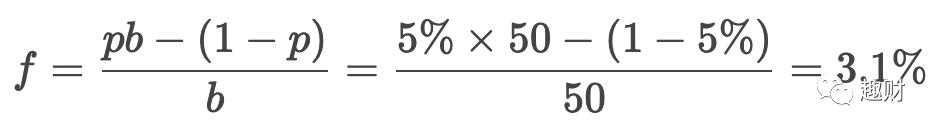 $f = \frac{pb - (1-p)}{b} = \frac{5\% \times 50 - (1 - 5\%)}{50} = 3.1\%$

趣财